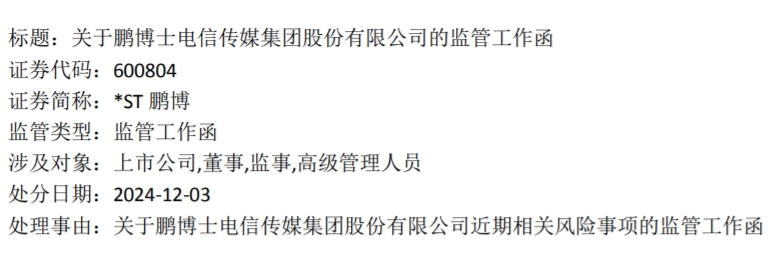 标题：关于鹏博士电信传媒集团股份有限公司的监管工作函
证券代码：600804
证券简称：*ST 鹏博
监管类型：监管工作函
涉及对象：上市公司,董事,监事,高级管理人员
处分日期：2024-12-03
处理事由：关于鹏博士电信传媒集团股份有限公司近期相关风险事项的监管工作函